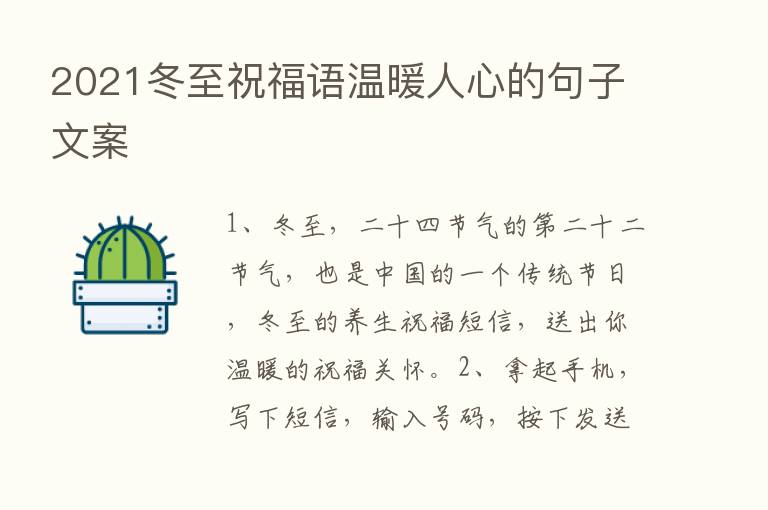 2021冬至祝福语温暖人心的句子文案

1、冬至，二十四节气的第二十二节气，也是中国的一个传统节日，冬至的养生祝福短信，送出你温暖的祝福关怀。2、拿起手机，写下短信，输入号码，按下发送